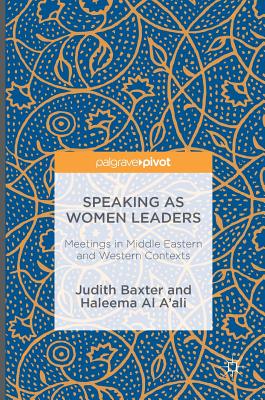 palgrave pivot

SPEAKING AS WOMEN LEADERS

Meetings in Middle Eastern and Western Contexts

Judith Baxter and Haleema Al A'ali